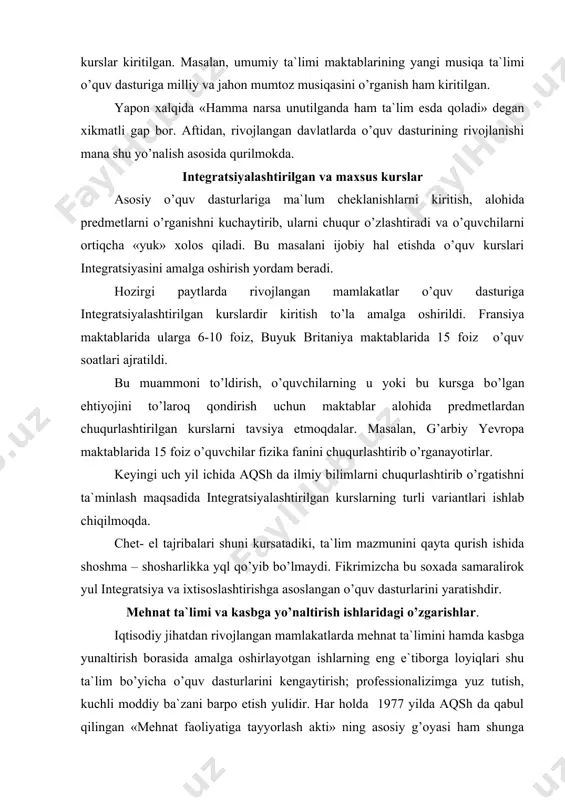 kurslar kiritilgan. Masalan, umumiy ta`limi maktablarining yangi musiqa ta`limi o'quv dasturiga milliy va jahon mumtoz musiqasini o'rganish ham kiritilgan.

Yapon xalqida «Hamma narsa unutilganda ham ta`lim esda qoladi» degan xikmatli gap bor. Aftidan, rivojlangan davlatlarda o'quv dasturining rivojlanishi mana shu yo'nalish asosida qurilmokda.

Integratsiyalashtirilgan va maxsus kurslar

Asosiy o'quv dasturlariga ma`lum cheklanishlarni kiritish, alohida predmetlarni o'rganishni kuchaytirib, ularni chuqur o'zlashtiradi va o'quvchilarni ortiqcha «yuk» xolos qiladi. Bu masalani ijobiy hal etishda o'quv kurslari Integratsiyasini amalga oshirish yordam beradi.

Hozirgi paytlarda rivojlangan mamlakatlar o'quv dasturiga Integratsiyalashtirilgan kurslardir kiritish to'la amalga oshirildi. Fransiya maktablarida ularga 6-10 foiz, Buyuk Britaniya maktablarida 15 foiz o'quv soatlari ajratildi.

Bu muammoni to'ldirish, o'quvchilarning u yoki bu kursga bo'lgan ehtiyojini to'laroq qondirish uchun maktablar alohida predmetlardan chuqurlashtirilgan kurslarni tavsiya etmoqdalar. Masalan, G'arbiy Yevropa maktablarida 15 foiz o'quvchilar fizika fanini chuqurlashtirib o'rganayotirlar.

Keyingi uch yil ichida AQSh da ilmiy bilimlarni chuqurlashtirib o'rgatishni ta`minlash maqsadida Integratsiyalashtirilgan kurslarning turli variantlari ishlab chiqilmoqda.

Chet- el tajribalari shuni kursatadiki, ta`lim mazmunini qayta qurish ishida shoshma – shosharlikka yql qo'yib bo'lmaydi. Fikrimizcha bu soxada samaralirok yul Integratsiya va ixtisoslashtirishga asoslangan o'quv dasturlarini yaratishdir.

Mehnat ta`limi va kasbga yo'naltirish ishlaridagi o'zgarishlar.

Iqtisodiy jihatdan rivojlangan mamlakatlarda mehnat ta`limini hamda kasbga yunaltirish borasida amalga oshirlayotgan ishlarning eng e`tiborga loyiqlari shu ta`lim bo'yicha o'quv dasturlarini kengaytirish; professionalizimga yuz tutish, kuchli moddiy ba`zani barpo etish yulidir. Har holda 1977 yilda AQSh da qabul qilingan «Mehnat faoliyatiga tayyorlash akti» ning asosiy g'oyasi ham shunga